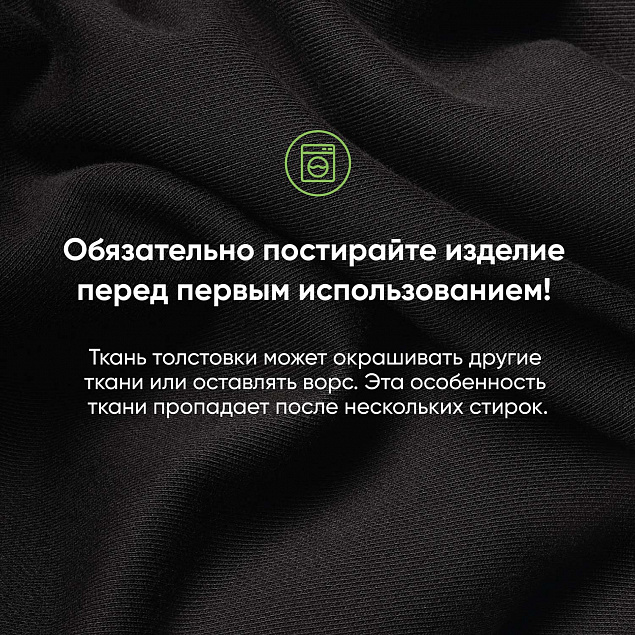 Обязательно постирайте изделие перед первым использованием!

Ткань толстовки может окрашивать другие ткани или оставлять ворс. Эта особенность ткани пропадает после нескольких стирок.